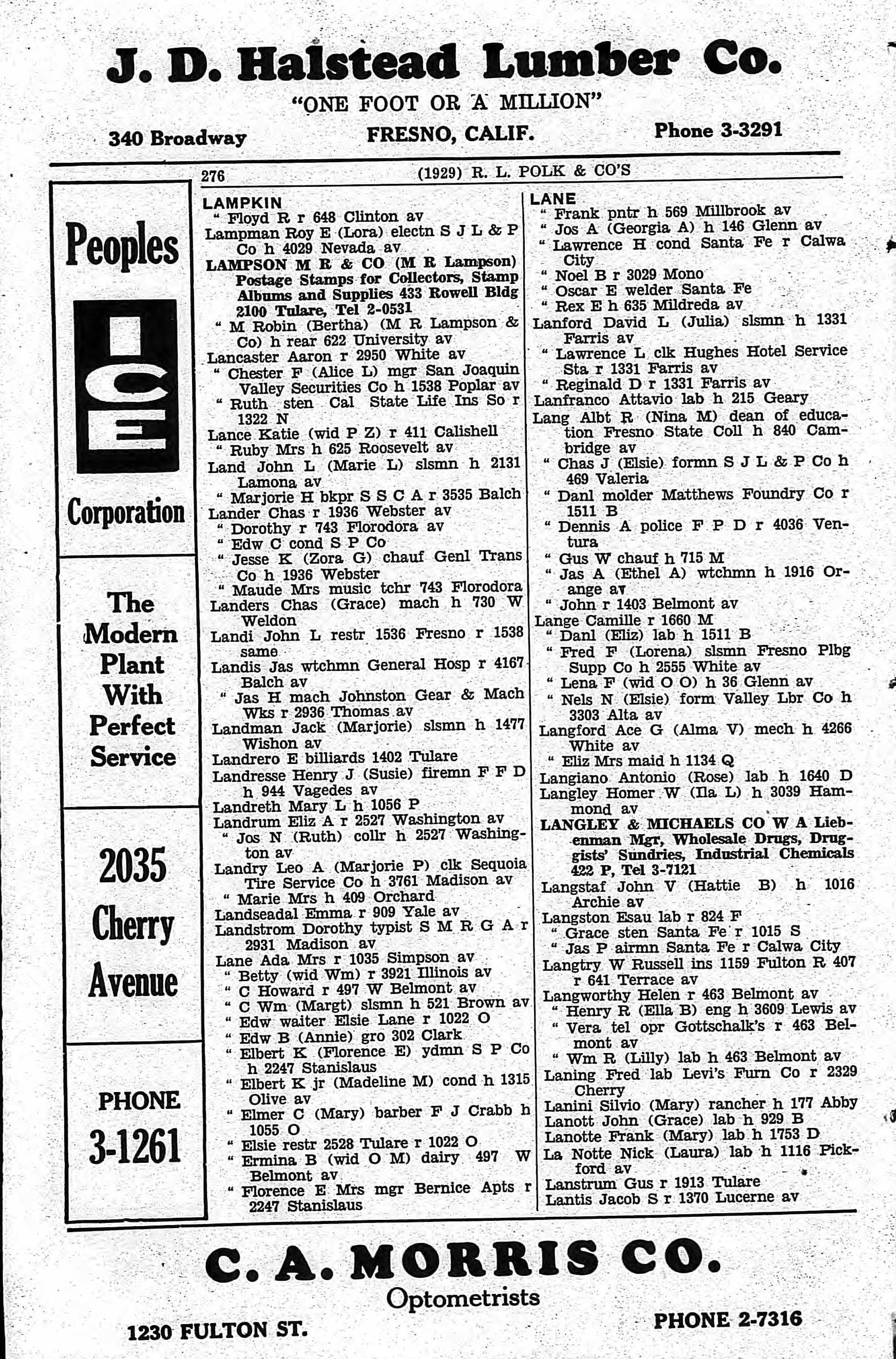 J. D. Halstead Lumber Co.
"ONE FOOT OR A MILLION"
340 Broadway FRESNO, CALIF. Phone 3-3291

276 (1929) R. L. POLK & CO'S

Peoples
ICE
Corporation

The Modern Plant With Perfect Service

2035 Cherry Avenue

PHONE 3-1261

LAMPKIN
" Floyd R r 648 Clinton av
Lampman Roy E (Lora) electn S J L & P Co h 4029 Nevada av
LAMPSON M R & CO (M R Lampson) Postage Stamps for Collectors, Stamp Albums and Supplies 433 Rowell Bldg 2100 Tulare, Tel 2-0531
" M Robin (Bertha) (M R Lampson & Co) h rear 622 University av
Lancaster Aaron r 2950 White av
" Chester F (Alice L) mgr San Joaquin Valley Securities Co h 1538 Poplar av
" Ruth sten Cal State Life Ins So r 1322 N
Lance Katie (wid P Z) r 411 Calishell
" Ruby Mrs h 625 Roosevelt av
Land John L (Marie L) slsmn h 2131 Lamona av
" Marjorie H bkpr S S C A r 3535 Balch
Lander Chas r 1936 Webster av
" Dorothy r 743 Florodora av
" Edw C cond S P Co
" Jesse K (Zora G) chauf Genl Trans Co h 1936 Webster
" Maude Mrs music tchr 743 Florodora
Landers Chas (Grace) mach h 730 W Weldon
Landi John L restr 1536 Fresno r 1538 same
Landis Jas wtchmn General Hosp r 4167 Balch av
" Jas H mach Johnston Gear & Mach Wks r 2936 Thomas av
Landman Jack (Marjorie) slsmn h 1477 Wishon av
Landrero E billiards 1402 Tulare
Landresse Henry J (Susie) firemn F F D h 944 Vagedes av
Landreth Mary L h 1056 P
Landrum Eliz A r 2527 Washington av
" Jos N (Ruth) collr h 2527 Washington av
Landry Leo A (Marjorie P) clk Sequoia Tire Service Co h 3761 Madison av
" Marie Mrs h 409 Orchard
Landseadal Emma r 909 Yale av
Landstrom Dorothy typist S M R G A r 2931 Madison av
Lane Ada Mrs r 1035 Simpson av
" Betty (wid Wm) r 3921 Illinois av
" C Howard r 497 W Belmont av
" C Wm (Margt) slsmn h 521 Brown av
" Edw waiter Elsie Lane r 1022 O
" Edw B (Annie) gro 302 Clark
" Elbert K (Florence E) ydmn S P Co h 2247 Stanislaus
" Elbert K jr (Madeline M) cond h 1315 Olive av
" Elmer C (Mary) barber F J Crabb h 1055 O
" Elsie restr 2528 Tulare r 1022 O
" Ermina B (wid O M) dairy 497 W Belmont av
" Florence E Mrs mgr Bernice Apts r 2247 Stanislaus

LANE
" Frank pntr h 569 Millbrook av
" Jos A (Georgia A) h 146 Glenn av
" Lawrence H cond Santa Fe r Calwa City
" Noel B r 3029 Mono
" Oscar E welder Santa Fe
" Rex E h 635 Mildreda av
Lanford David L (Julia) slsmn h 1331 Farris av
" Lawrence L clk Hughes Hotel Service Sta r 1331 Farris av
" Reginald D r 1331 Farris av
Lanfranco Attavio lab h 215 Geary
Lang Albt R (Nina M) dean of education Fresno State Coll h 840 Cambridge av
" Chas J (Elsie) formn S J L & P Co h 469 Valeria
" Danl molder Matthews Foundry Co r 1511 B
" Dennis A police F P D r 4036 Ventura
" Gus W chauf h 715 M
" Jas A (Ethel A) wtchmn h 1916 Orange av
" John r 1403 Belmont av
Lange Camille r 1660 M
" Danl (Eliz) lab h 1511 B
" Fred F (Lorena) slsmn Fresno Plbg Supp Co h 2555 White av
" Lena F (wid O O) h 36 Glenn av
" Nels N (Elsie) form Valley Lbr Co h 3303 Alta av
Langford Ace G (Alma V) mech h 4266 White av
" Eliz Mrs maid h 1134 Q
Langiano Antonio (Rose) lab h 1640 D
Langley Homer W (Ila L) h 3039 Hammond av
LANGLEY & MICHAELS CO W A Liebenman Mgr, Wholesale Drugs, Druggists' Sundries, Industrial Chemicals 422 P, Tel 3-7121
Langstaf John V (Hattie B) h 1016 Archie av
Langston Esau lab r 824 F
" Grace sten Santa Fe r 1015 S
" Jas P airmn Santa Fe r Calwa City
Langtry W Russell ins 1159 Fulton R 407 r 641 Terrace av
Langworthy Helen r 463 Belmont av
" Henry R (Ella B) eng h 3609 Lewis av
" Vera tel opr Gottschalk's r 463 Belmont av
" Wm R (Lilly) lab h 463 Belmont av
Laning Fred lab Levi's Furn Co r 2329 Cherry
Lanini Silvio (Mary) rancher h 177 Abby
Lanott John (Grace) lab h 929 B
Lanotte Frank (Mary) lab h 1753 D
La Notte Nick (Laura) lab h 1116 Pickford av
Lanstrum Gus r 1913 Tulare
Lantis Jacob S r 1370 Lucerne av

C. A. MORRIS CO.
Optometrists
1230 FULTON ST. PHONE 2-7316